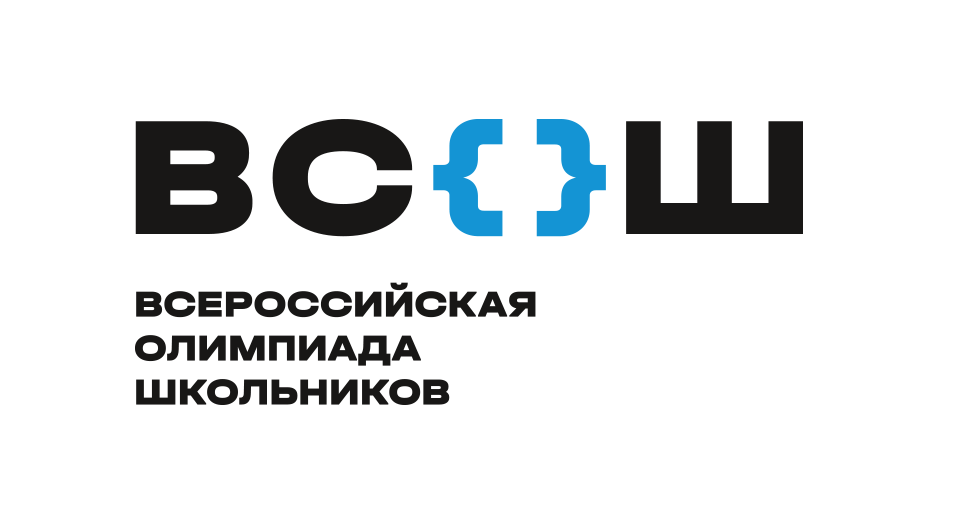 ВС{}Ш

ВСЕРОССИЙСКАЯ ОЛИМПИАДА ШКОЛЬНИКОВ